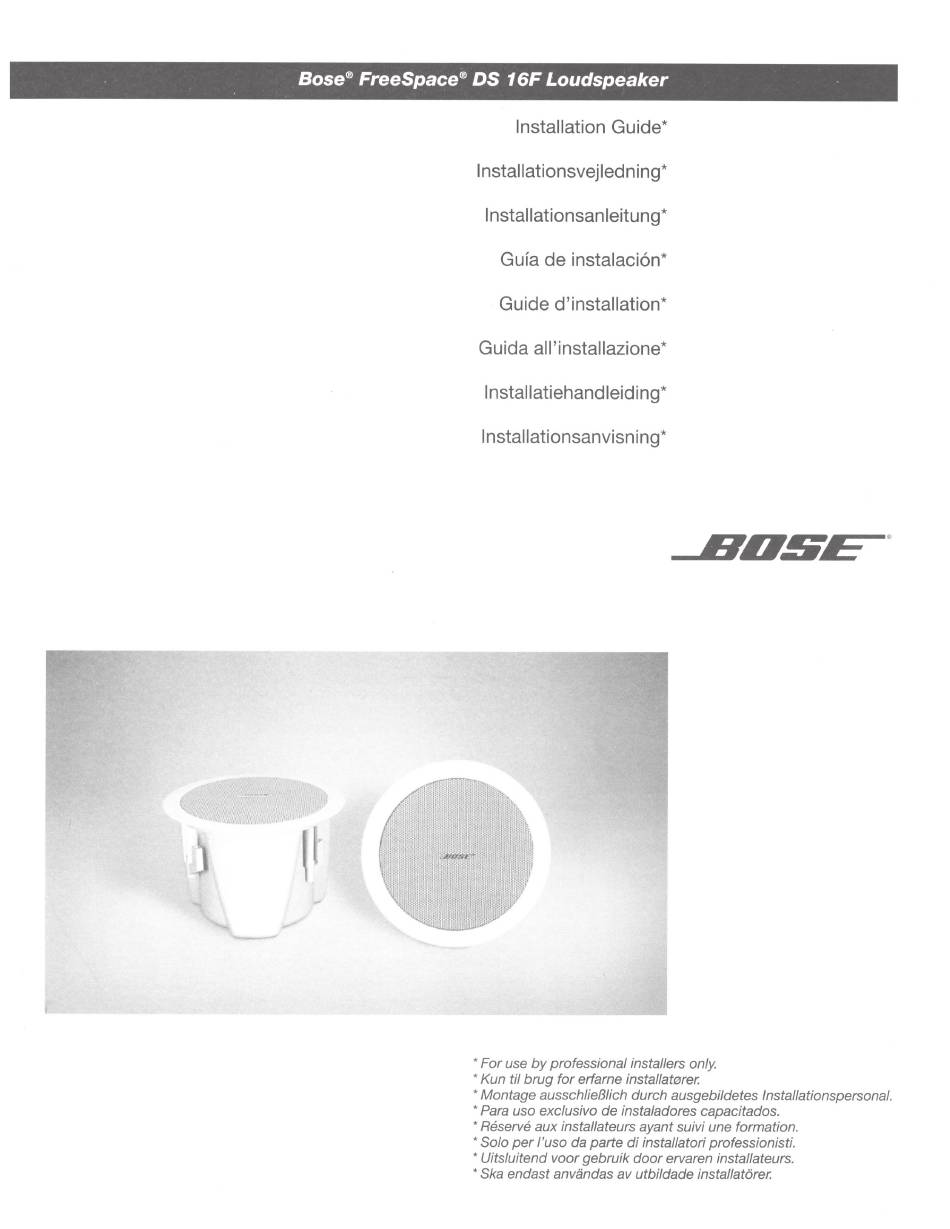 Bose® FreeSpace® DS 16F Loudspeaker

Installation Guide*

Installationsvejledning*

Installationsanleitung*

Guía de instalación*

Guide d'installation*

Guida all'installazione*

Installatiehandleiding*

Installationsanvisning*

BOSE®

BOSE

* For use by professional installers only.
* Kun til brug for erfarne installatører.
* Montage ausschließlich durch ausgebildetes Installationspersonal.
* Para uso exclusivo de instaladores capacitados.
* Réservé aux installateurs ayant suivi une formation.
* Solo per l'uso da parte di installatori professionisti.
* Uitsluitend voor gebruik door ervaren installateurs.
* Ska endast användas av utbildade installatörer.